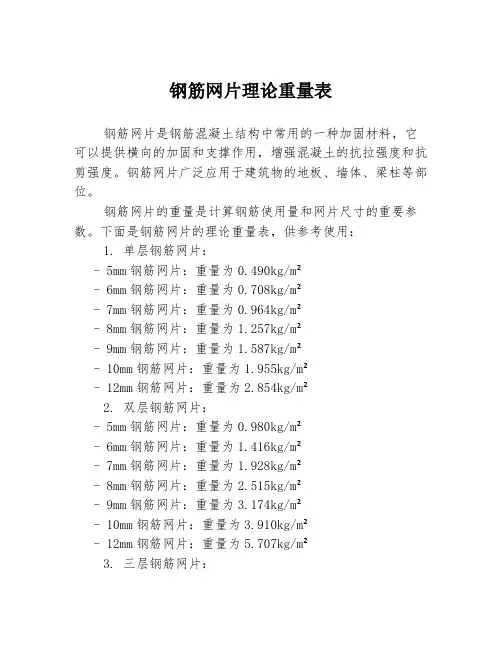 钢筋网片理论重量表

钢筋网片是钢筋混凝土结构中常用的一种加固材料，它可以提供横向的加固和支撑作用，增强混凝土的抗拉强度和抗剪强度。钢筋网片广泛应用于建筑物的地板、墙体、梁柱等部位。

钢筋网片的重量是计算钢筋使用量和网片尺寸的重要参数。下面是钢筋网片的理论重量表，供参考使用：

1. 单层钢筋网片：
- 5mm 钢筋网片：重量为 0.490kg/m²
- 6mm 钢筋网片：重量为 0.708kg/m²
- 7mm 钢筋网片：重量为 0.964kg/m²
- 8mm 钢筋网片：重量为 1.257kg/m²
- 9mm 钢筋网片：重量为 1.587kg/m²
- 10mm 钢筋网片：重量为 1.955kg/m²
- 12mm 钢筋网片：重量为 2.854kg/m²

2. 双层钢筋网片：
- 5mm 钢筋网片：重量为 0.980kg/m²
- 6mm 钢筋网片：重量为 1.416kg/m²
- 7mm 钢筋网片：重量为 1.928kg/m²
- 8mm 钢筋网片：重量为 2.515kg/m²
- 9mm 钢筋网片：重量为 3.174kg/m²
- 10mm 钢筋网片：重量为 3.910kg/m²
- 12mm 钢筋网片：重量为 5.707kg/m²

3. 三层钢筋网片：